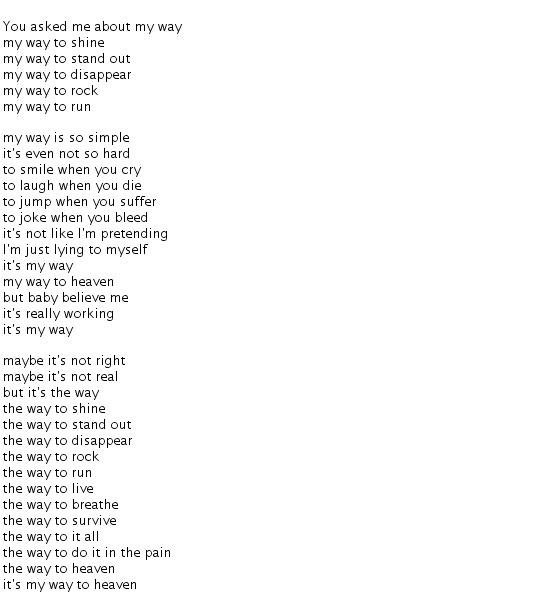 You asked me about my way
my way to shine
my way to stand out
my way to disappear
my way to rock
my way to run

my way is so simple
it's even not so hard
to smile when you cry
to laugh when you die
to jump when you suffer
to joke when you bleed
it's not like I'm pretending
I'm just lying to myself
it's my way
my way to heaven
but baby believe me
it's really working
it's my way

maybe it's not right
maybe it's not real
but it's the way
the way to shine
the way to stand out
the way to disappear
the way to rock
the way to run
the way to live
the way to breathe
the way to survive
the way to it all
the way to do it in the pain
the way to heaven
it's my way to heaven